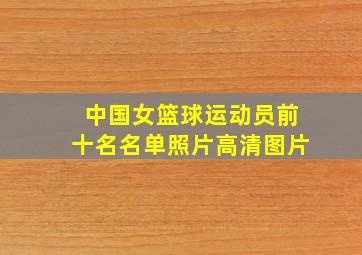 中国女篮球运动员前十名名单照片高清图片